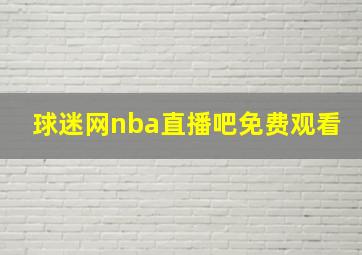 球迷网nba直播吧免费观看